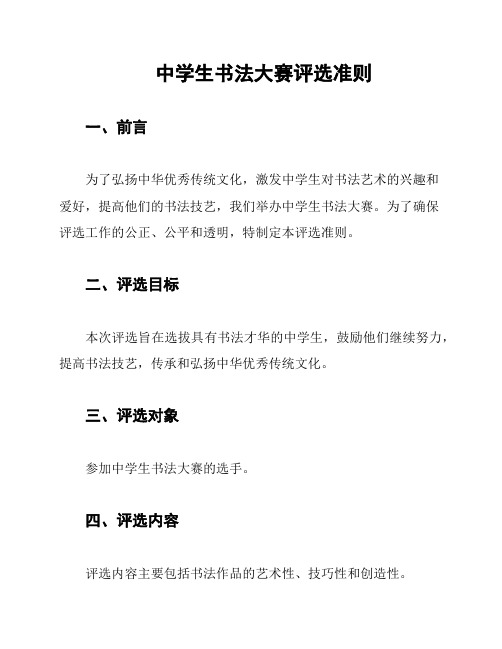 中学生书法大赛评选准则

一、前言

为了弘扬中华优秀传统文化，激发中学生对书法艺术的兴趣和爱好，提高他们的书法技艺，我们举办中学生书法大赛。为了确保评选工作的公正、公平和透明，特制定本评选准则。

二、评选目标

本次评选旨在选拔具有书法才华的中学生，鼓励他们继续努力，提高书法技艺，传承和弘扬中华优秀传统文化。

三、评选对象

参加中学生书法大赛的选手。

四、评选内容

评选内容主要包括书法作品的艺术性、技巧性和创造性。